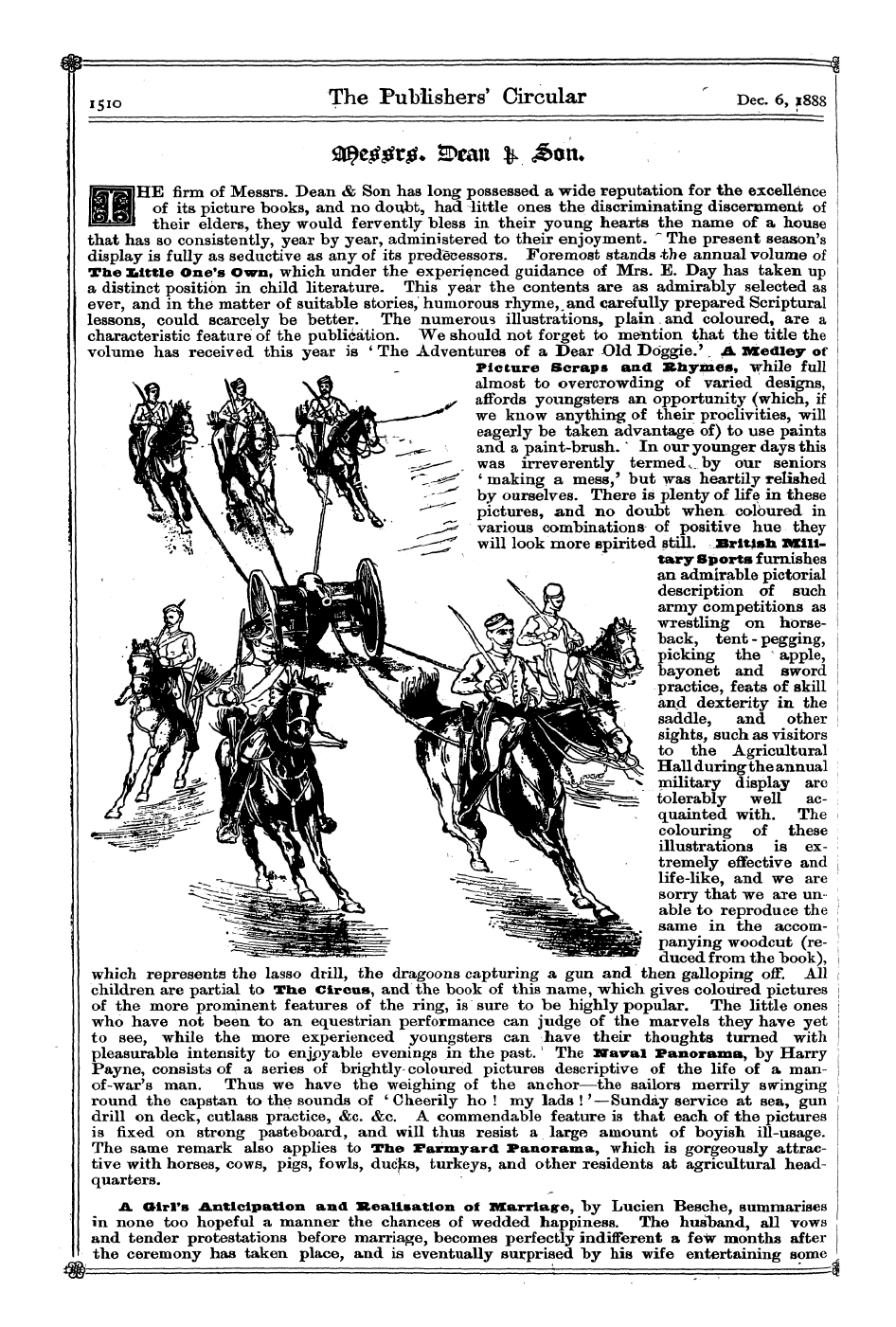 1510 The Publishers' Circular Dec. 6, 1888

Messrs. Dean & Son.

THE firm of Messrs. Dean & Son has long possessed a wide reputation for the excellence of its picture books, and no doubt, had little ones the discriminating discernment of their elders, they would fervently bless in their young hearts the name of a house that has so consistently, year by year, administered to their enjoyment. The present season's display is fully as seductive as any of its predecessors. Foremost stands the annual volume of The Little One's Own, which under the experienced guidance of Mrs. E. Day has taken up a distinct position in child literature. This year the contents are as admirably selected as ever, and in the matter of suitable stories, humorous rhyme, and carefully prepared Scriptural lessons, could scarcely be better. The numerous illustrations, plain and coloured, are a characteristic feature of the publication. We should not forget to mention that the title the volume has received this year is 'The Adventures of a Dear Old Doggie.' A Medley of Picture Scraps and Rhymes, while full almost to overcrowding of varied designs, affords youngsters an opportunity (which, if we know anything of their proclivities, will eagerly be taken advantage of) to use paints and a paint-brush. In our younger days this was irreverently termed by our seniors 'making a mess,' but was heartily relished by ourselves. There is plenty of life in these pictures, and no doubt when coloured in various combinations of positive hue they will look more spirited still. British Military Sports furnishes an admirable pictorial description of such army competitions as wrestling on horseback, tent-pegging, picking the apple, bayonet and sword practice, feats of skill and dexterity in the saddle, and other sights, such as visitors to the Agricultural Hall during the annual military display are tolerably well acquainted with. The colouring of these illustrations is extremely effective and life-like, and we are sorry that we are unable to reproduce the same in the accompanying woodcut (reduced from the book), which represents the lasso drill, the dragoons capturing a gun and then galloping off. All children are partial to The Circus, and the book of this name, which gives coloured pictures of the more prominent features of the ring, is sure to be highly popular. The little ones who have not been to an equestrian performance can judge of the marvels they have yet to see, while the more experienced youngsters can have their thoughts turned with pleasurable intensity to enjoyable evenings in the past. The Naval Panorama, by Harry Payne, consists of a series of brightly-coloured pictures descriptive of the life of a man-of-war's man. Thus we have the weighing of the anchor—the sailors merrily swinging round the capstan to the sounds of 'Cheerily ho! my lads!'—Sunday service at sea, gun drill on deck, cutlass practice, &c. &c. A commendable feature is that each of the pictures is fixed on strong pasteboard, and will thus resist a large amount of boyish ill-usage. The same remark also applies to The Farmyard Panorama, which is gorgeously attractive with horses, cows, pigs, fowls, ducks, turkeys, and other residents at agricultural headquarters.

A Girl's Anticipation and Realisation of Marriage, by Lucien Besche, summarises in none too hopeful a manner the chances of wedded happiness. The husband, all vows and tender protestations before marriage, becomes perfectly indifferent a few months after the ceremony has taken place, and is eventually surprised by his wife entertaining some